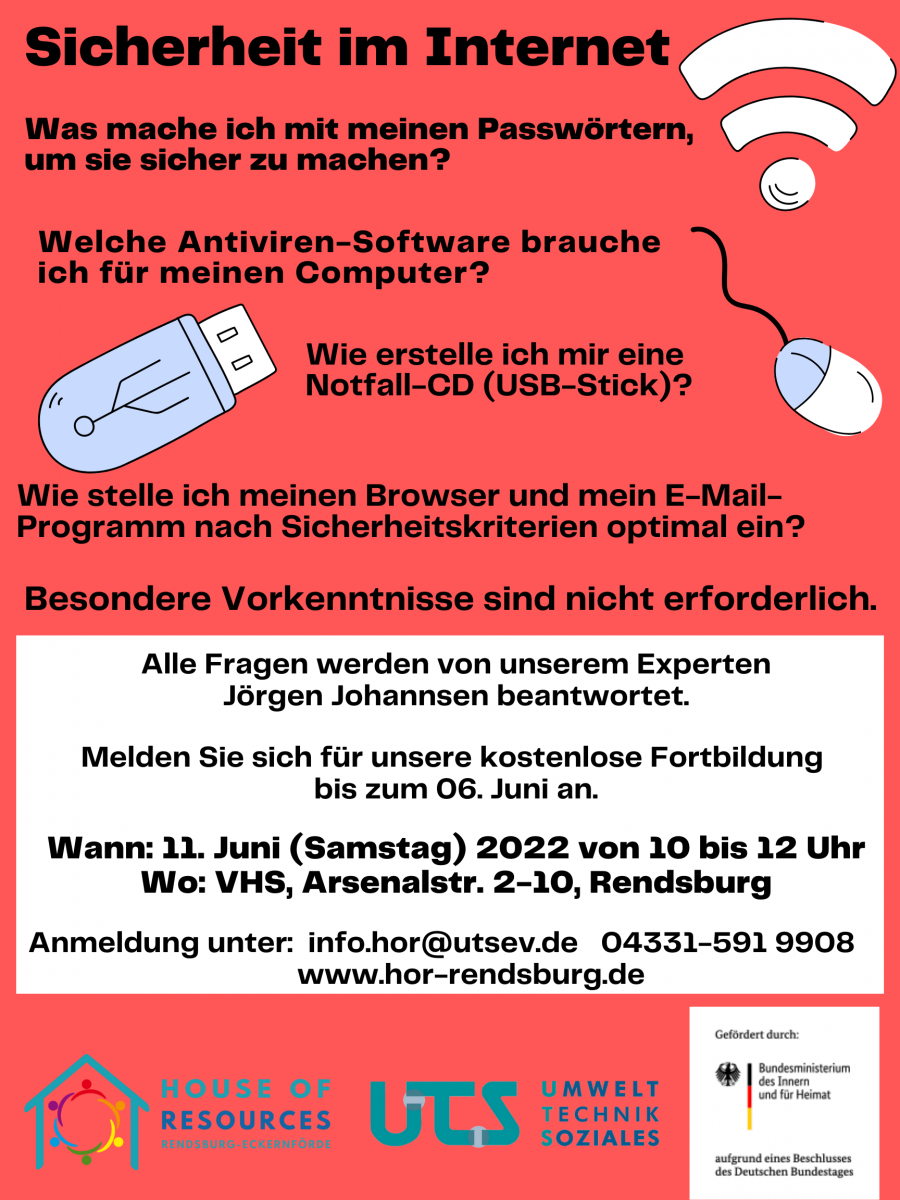 Sicherheit im Internet

Was mache ich mit meinen Passwörtern, um sie sicher zu machen?

Welche Antiviren-Software brauche ich für meinen Computer?

Wie erstelle ich mir eine Notfall-CD (USB-Stick)?

Wie stelle ich meinen Browser und mein E-Mail-Programm nach Sicherheitskriterien optimal ein?

Besondere Vorkenntnisse sind nicht erforderlich.

Alle Fragen werden von unserem Experten Jörgen Johannsen beantwortet.

Melden Sie sich für unsere kostenlose Fortbildung bis zum 06. Juni an.

Wann: 11. Juni (Samstag) 2022 von 10 bis 12 Uhr
Wo: VHS, Arsenalstr. 2-10, Rendsburg

Anmeldung unter: info.hor@utsev.de 04331-591 9908
www.hor-rendsburg.de

HOUSE OF RESOURCES
RENDSBURG-ECKERNFÖRDE

UTS
UMWELT TECHNIK SOZIALES

Gefördert durch:
Bundesministerium des Innern und für Heimat
aufgrund eines Beschlusses des Deutschen Bundestages